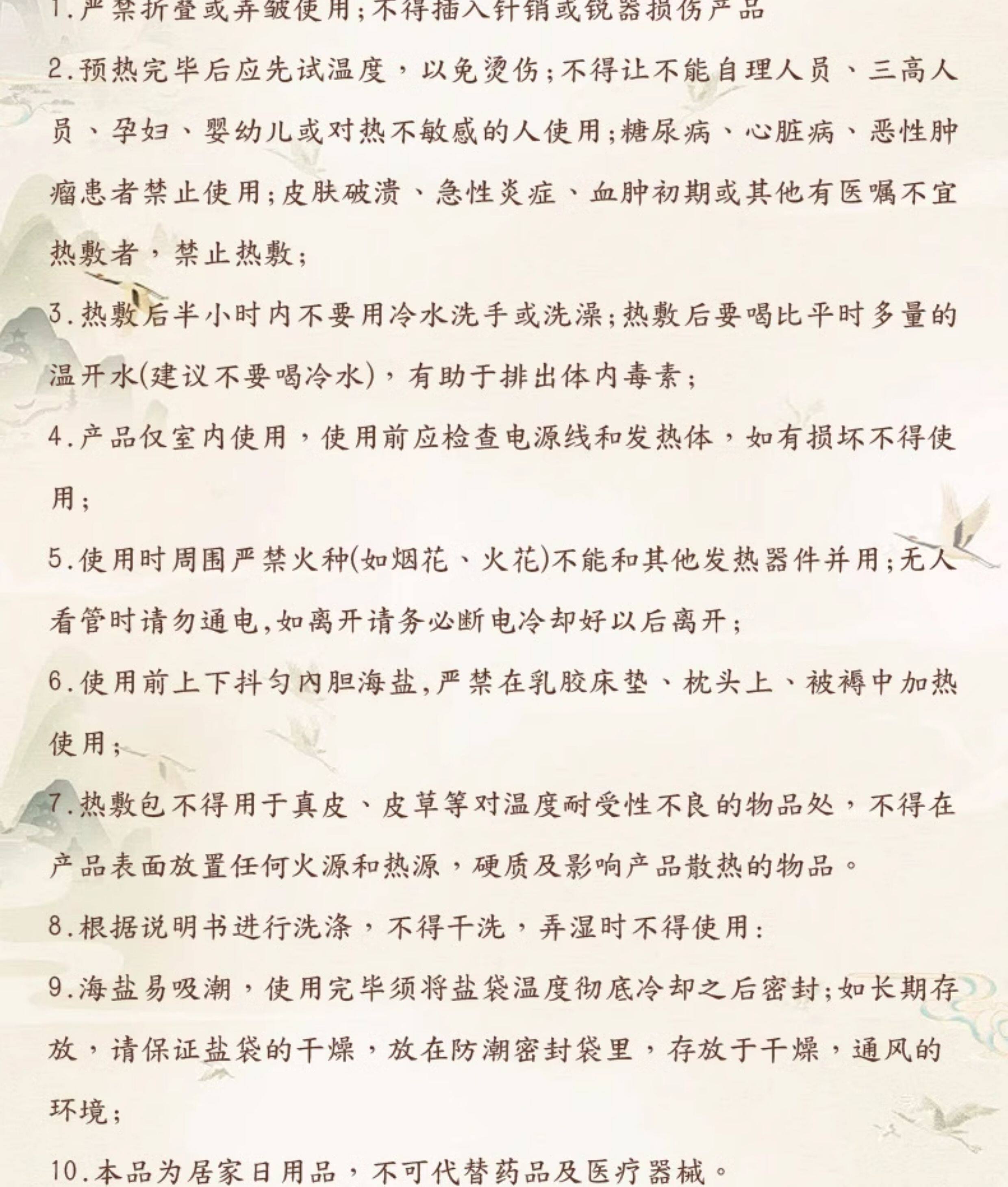 1.严禁折叠或弄皱使用;不得插入针销或锐器损伤产品

2.预热完毕后应先试温度，以免烫伤;不得让不能自理人员、三高人员、孕妇、婴幼儿或对热不敏感的人使用;糖尿病、心脏病、恶性肿瘤患者禁止使用;皮肤破溃、急性炎症、血肿初期或其他有医嘱不宜热敷者，禁止热敷;

3.热敷后半小时内不要用冷水洗手或洗澡;热敷后要喝比平时多量的温开水(建议不要喝冷水)，有助于排出体内毒素;

4.产品仅室内使用，使用前应检查电源线和发热体，如有损坏不得使用;

5.使用时周围严禁火种(如烟花、火花)不能和其他发热器件并用;无人看管时请勿通电,如离开请务必断电冷却好以后离开;

6.使用前上下抖匀内胆海盐,严禁在乳胶床垫、枕头上、被褥中加热使用;

7.热敷包不得用于真皮、皮草等对温度耐受性不良的物品处，不得在产品表面放置任何火源和热源，硬质及影响产品散热的物品。

8.根据说明书进行洗涤，不得干洗，弄湿时不得使用:

9.海盐易吸潮，使用完毕须将盐袋温度彻底冷却之后密封;如长期存放，请保证盐袋的干燥，放在防潮密封袋里，存放于干燥，通风的环境;

10.本品为居家日用品，不可代替药品及医疗器械。